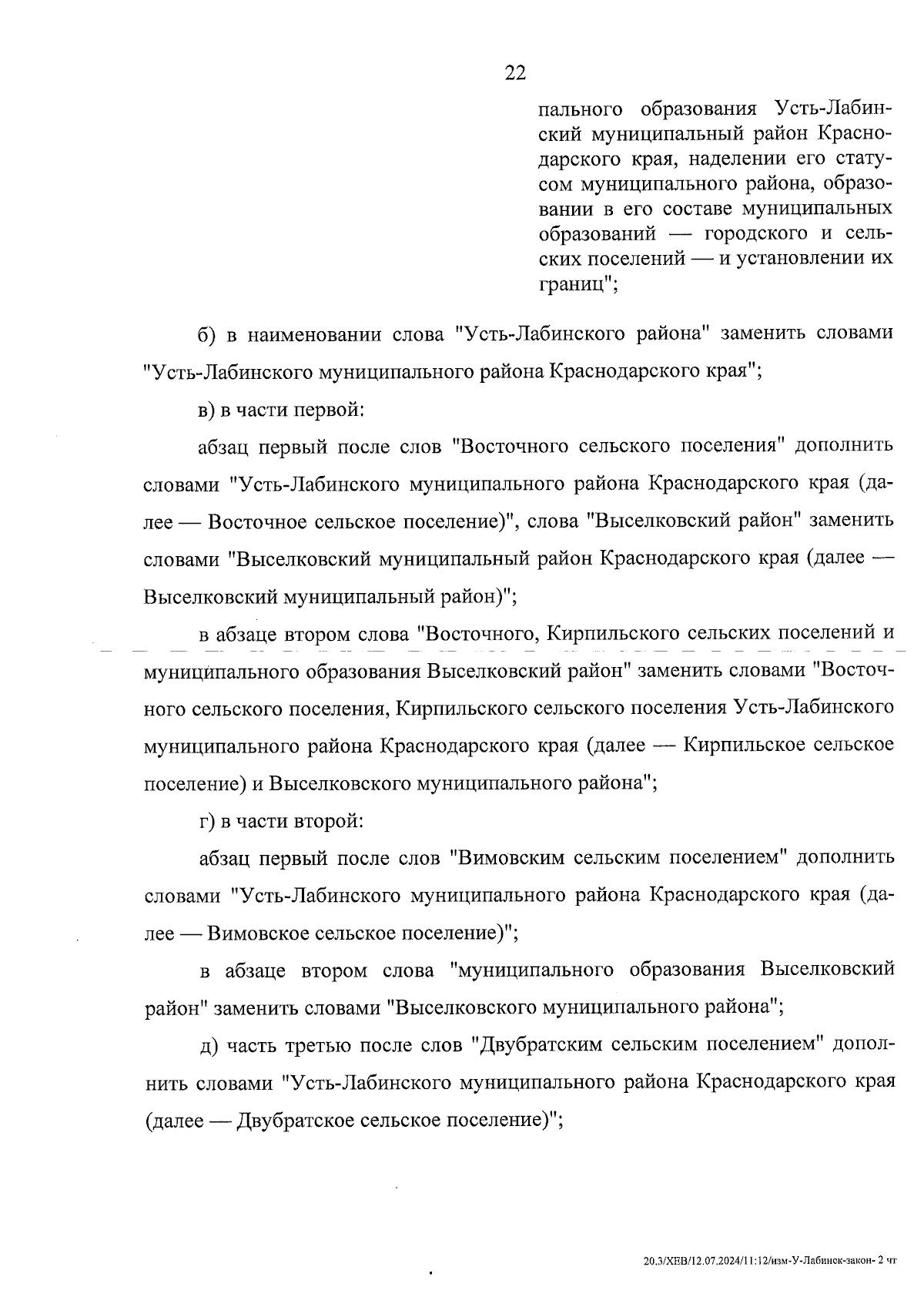 22

пального образования Усть-Лабинский муниципальный район Краснодарского края, наделении его статусом муниципального района, образовании в его составе муниципальных образований — городского и сельских поселений — и установлении их границ";

б) в наименовании слова "Усть-Лабинского района" заменить словами "Усть-Лабинского муниципального района Краснодарского края";

в) в части первой:

абзац первый после слов "Восточного сельского поселения" дополнить словами "Усть-Лабинского муниципального района Краснодарского края (далее — Восточное сельское поселение)", слова "Выселковский район" заменить словами "Выселковский муниципальный район Краснодарского края (далее — Выселковский муниципальный район)";

в абзаце втором слова "Восточного, Кирпильского сельских поселений и муниципального образования Выселковский район" заменить словами "Восточного сельского поселения, Кирпильского сельского поселения Усть-Лабинского муниципального района Краснодарского края (далее — Кирпильское сельское поселение) и Выселковского муниципального района";

г) в части второй:

абзац первый после слов "Вимовским сельским поселением" дополнить словами "Усть-Лабинского муниципального района Краснодарского края (далее — Вимовское сельское поселение)";

в абзаце втором слова "муниципального образования Выселковский район" заменить словами "Выселковского муниципального района";

д) часть третью после слов "Двубратским сельским поселением" дополнить словами "Усть-Лабинского муниципального района Краснодарского края (далее — Двубратское сельское поселение)";

20.3/ХЕВ/12.07.2024/11:12/изм-У-Лабинск-закон- 2 чт